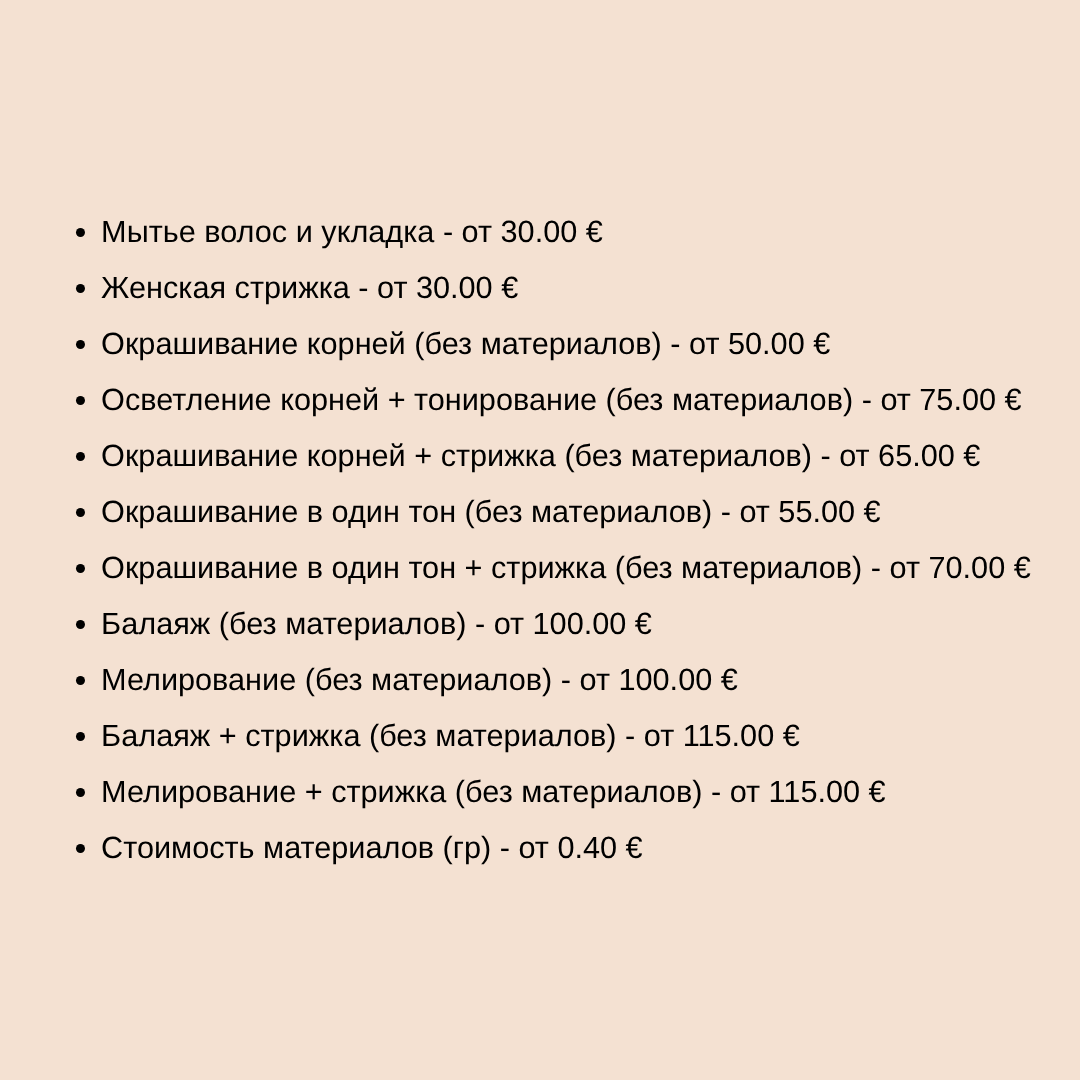 - Мытье волос и укладка - от 30.00 €
- Женская стрижка - от 30.00 €
- Окрашивание корней (без материалов) - от 50.00 €
- Осветление корней + тонирование (без материалов) - от 75.00 €
- Окрашивание корней + стрижка (без материалов) - от 65.00 €
- Окрашивание в один тон (без материалов) - от 55.00 €
- Окрашивание в один тон + стрижка (без материалов) - от 70.00 €
- Балаяж (без материалов) - от 100.00 €
- Мелирование (без материалов) - от 100.00 €
- Балаяж + стрижка (без материалов) - от 115.00 €
- Мелирование + стрижка (без материалов) - от 115.00 €
- Стоимость материалов (гр) - от 0.40 €